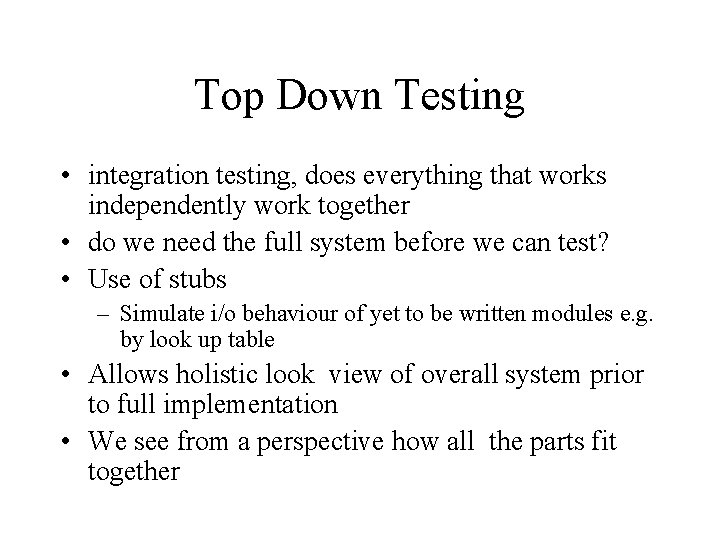 Top Down Testing

• integration testing, does everything that works independently work together

• do we need the full system before we can test?

• Use of stubs

– Simulate i/o behaviour of yet to be written modules e.g. by look up table

• Allows holistic look view of overall system prior to full implementation

• We see from a perspective how all the parts fit together